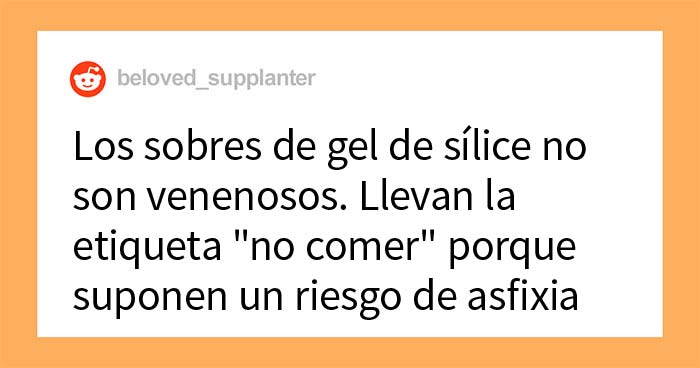 beloved_supplanter

Los sobres de gel de sílice no son venenosos. Llevan la etiqueta "no comer" porque suponen un riesgo de asfixia